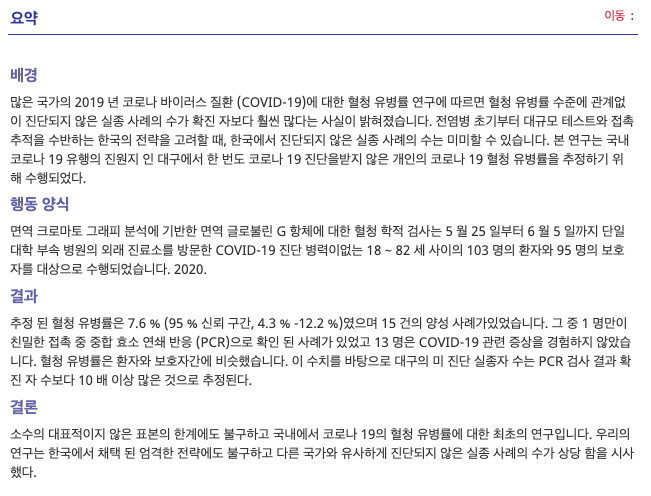 요약

이동 :

배경

많은 국가의 2019 년 코로나 바이러스 질환 (COVID-19)에 대한 혈청 유병률 연구에 따르면 혈청 유병률 수준에 관계없이 진단되지 않은 실종 사례의 수가 확진 자보다 훨씬 많다는 사실이 밝혀졌습니다. 전염병 초기부터 대규모 테스트와 접촉 추적을 수반하는 한국의 전략을 고려할 때, 한국에서 진단되지 않은 실종 사례의 수는 미미할 수 있습니다. 본 연구는 국내 코로나 19 유행의 진원지 인 대구에서 한 번도 코로나 19 진단을받지 않은 개인의 코로나 19 혈청 유병률을 추정하기 위해 수행되었다.

행동 양식

면역 크로마토 그래피 분석에 기반한 면역 글로불린 G 항체에 대한 혈청 학적 검사는 5 월 25 일부터 6 월 5 일까지 단일 대학 부속 병원의 외래 진료소를 방문한 COVID-19 진단 병력이없는 18 ~ 82 세 사이의 103 명의 환자와 95 명의 보호자를 대상으로 수행되었습니다. 2020.

결과

추정 된 혈청 유병률은 7.6 % (95 % 신뢰 구간, 4.3 % -12.2 %)였으며 15 건의 양성 사례가있었습니다. 그 중 1 명만이 친밀한 접촉 중 중합 효소 연쇄 반응 (PCR)으로 확인 된 사례가 있었고 13 명은 COVID-19 관련 증상을 경험하지 않았습니다. 혈청 유병률은 환자와 보호자간에 비슷했습니다. 이 수치를 바탕으로 대구의 미 진단 실종자 수는 PCR 검사 결과 확진 자 수보다 10 배 이상 많은 것으로 추정된다.

결론

소수의 대표적이지 않은 표본의 한계에도 불구하고 국내에서 코로나 19의 혈청 유병률에 대한 최초의 연구입니다. 우리의 연구는 한국에서 채택 된 엄격한 전략에도 불구하고 다른 국가와 유사하게 진단되지 않은 실종 사례의 수가 상당 함을 시사했다.